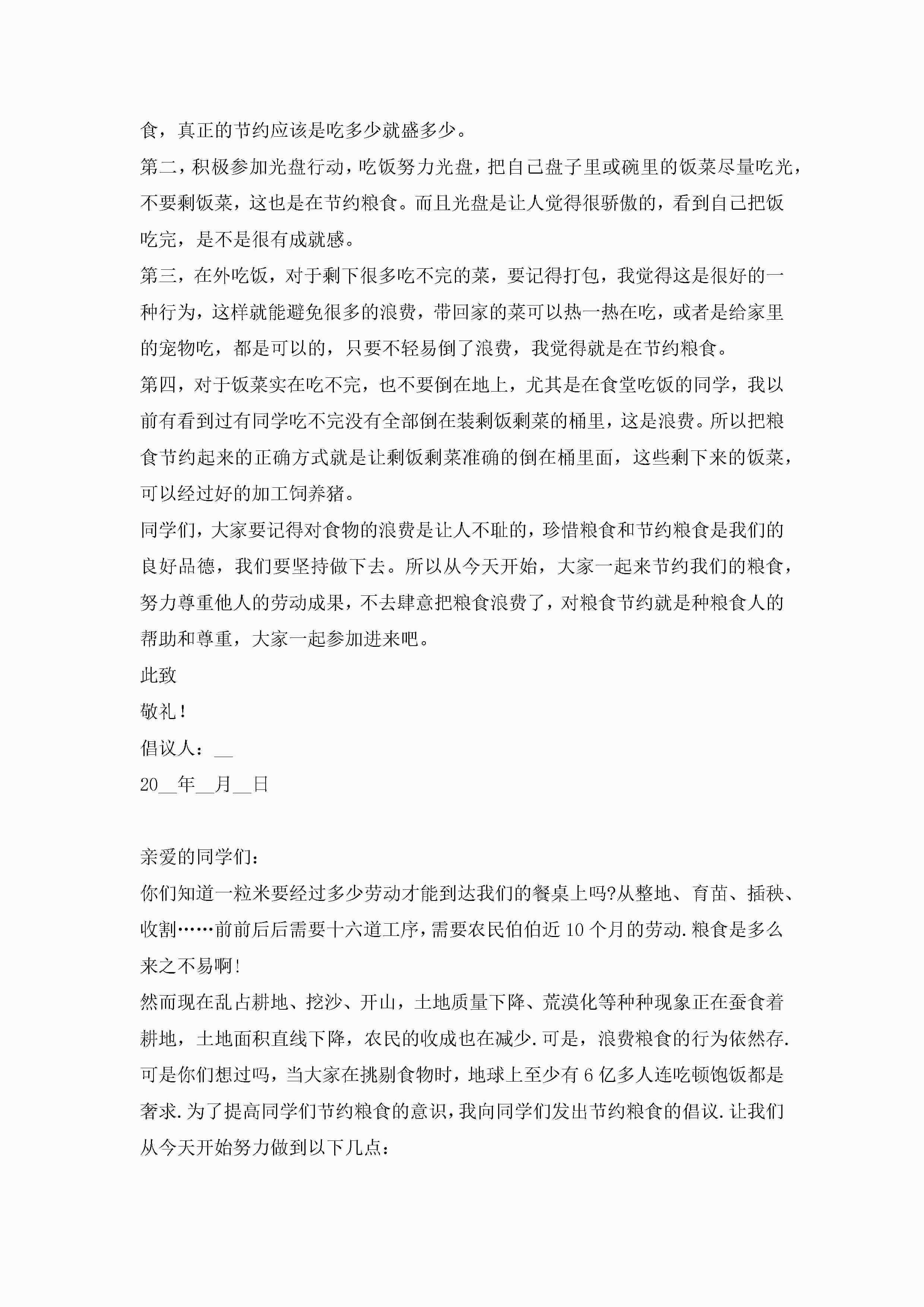 食，真正的节约应该是吃多少就盛多少。

第二，积极参加光盘行动，吃饭努力光盘，把自己盘子里或碗里的饭菜尽量吃光，不要剩饭菜，这也是在节约粮食。而且光盘是让人觉得很骄傲的，看到自己把饭吃完，是不是很有成就感。

第三，在外吃饭，对于剩下很多吃不完的菜，要记得打包，我觉得这是很好的一种行为，这样就能避免很多的浪费，带回家的菜可以热一热在吃，或者是给家里的宠物吃，都是可以的，只要不轻易倒了浪费，我觉得就是在节约粮食。

第四，对于饭菜实在吃不完，也不要倒在地上，尤其是在食堂吃饭的同学，我以前有看到过有同学吃不完没有全部倒在装剩饭剩菜的桶里，这是浪费。所以把粮食节约起来的正确方式就是让剩饭剩菜准确的倒在桶里面，这些剩下来的饭菜，可以经过好的加工饲养猪。

同学们，大家要记得对食物的浪费是让人不耻的，珍惜粮食和节约粮食是我们的良好品德，我们要坚持做下去。所以从今天开始，大家一起来节约我们的粮食，努力尊重他人的劳动成果，不去肆意把粮食浪费了，对粮食节约就是种粮食人的帮助和尊重，大家一起参加进来吧。

此致

敬礼！

倡议人：__

20__年__月__日

亲爱的同学们：

你们知道一粒米要经过多少劳动才能到达我们的餐桌上吗?从整地、育苗、插秧、收割……前前后后需要十六道工序，需要农民伯伯近 10 个月的劳动.粮食是多么来之不易啊!

然而现在乱占耕地、挖沙、开山，土地质量下降、荒漠化等种种现象正在蚕食着耕地，土地面积直线下降，农民的收成也在减少.可是，浪费粮食的行为依然存.可是你们想过吗，当大家在挑剔食物时，地球上至少有 6 亿多人连吃顿饱饭都是奢求.为了提高同学们节约粮食的意识，我向同学们发出节约粮食的倡议.让我们从今天开始努力做到以下几点：